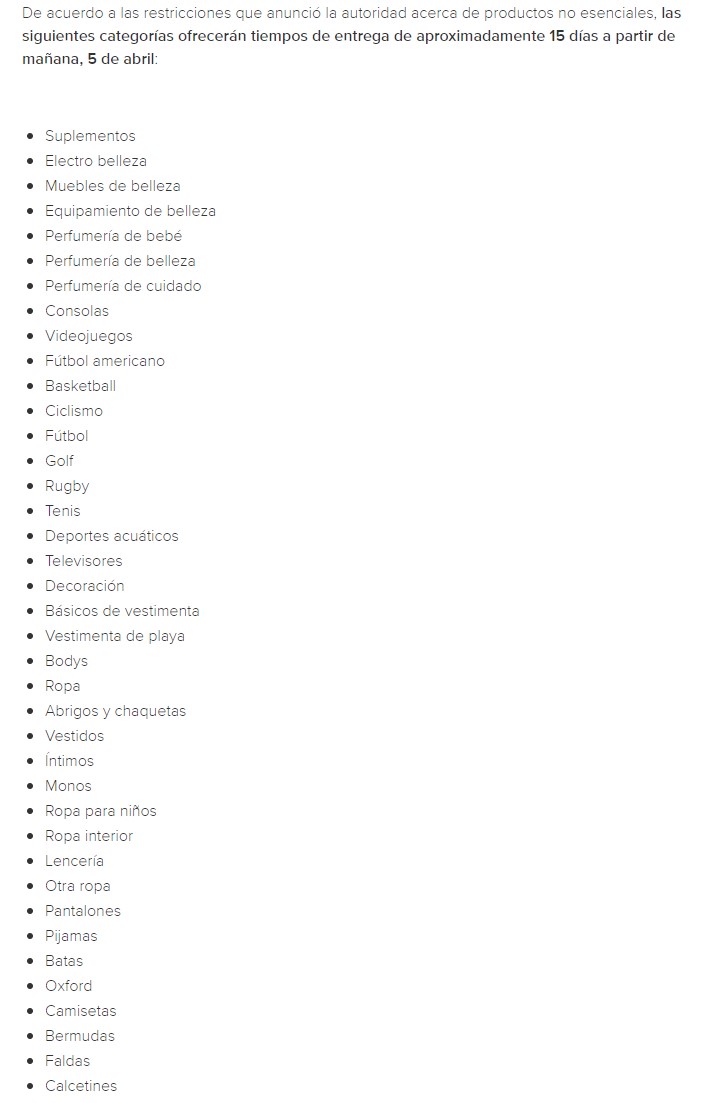 De acuerdo a las restricciones que anunció la autoridad acerca de productos no esenciales, las siguientes categorías ofrecerán tiempos de entrega de aproximadamente 15 días a partir de mañana, 5 de abril:

- Suplementos
- Electro belleza
- Muebles de belleza
- Equipamiento de belleza
- Perfumería de bebé
- Perfumería de belleza
- Perfumería de cuidado
- Consolas
- Videojuegos
- Fútbol americano
- Basketball
- Ciclismo
- Fútbol
- Golf
- Rugby
- Tenis
- Deportes acuáticos
- Televisores
- Decoración
- Básicos de vestimenta
- Vestimenta de playa
- Bodys
- Ropa
- Abrigos y chaquetas
- Vestidos
- Íntimos
- Monos
- Ropa para niños
- Ropa interior
- Lencería
- Otra ropa
- Pantalones
- Pijamas
- Batas
- Oxford
- Camisetas
- Bermudas
- Faldas
- Calcetines